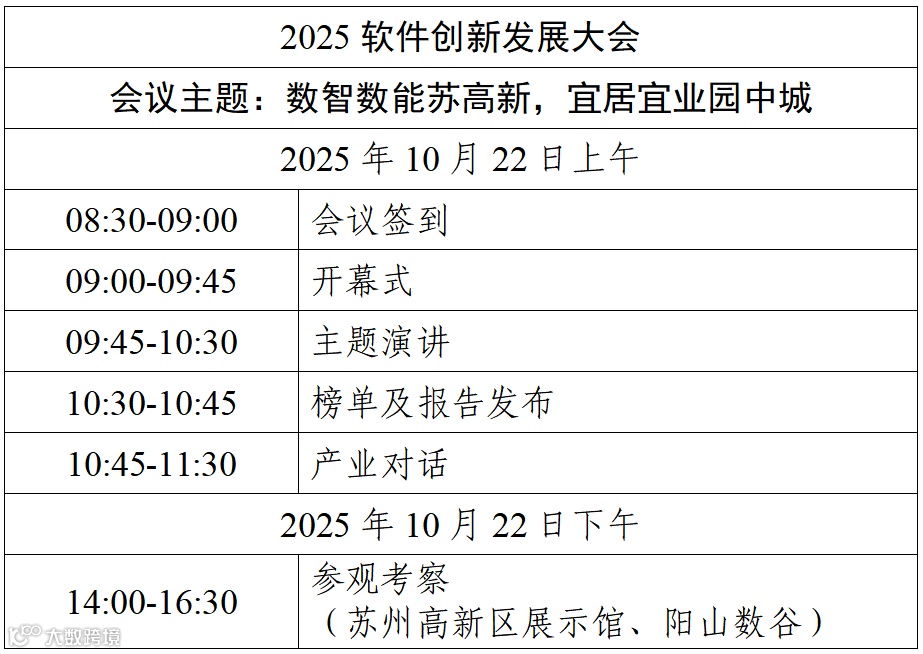 | 2025软件创新发展大会 | |
|---|---|
| 会议主题：数智数能苏高新，宜居宜业园中城 | |
| 2025年10月22日上午 | |
| 08:30-09:00 | 会议签到 |
| 09:00-09:45 | 开幕式 |
| 09:45-10:30 | 主题演讲 |
| 10:30-10:45 | 榜单及报告发布 |
| 10:45-11:30 | 产业对话 |
| 2025年10月22日下午 | |
| 14:00-16:30 | 参观考察（苏州高新区展示馆、阳山数谷） |

大数跨境